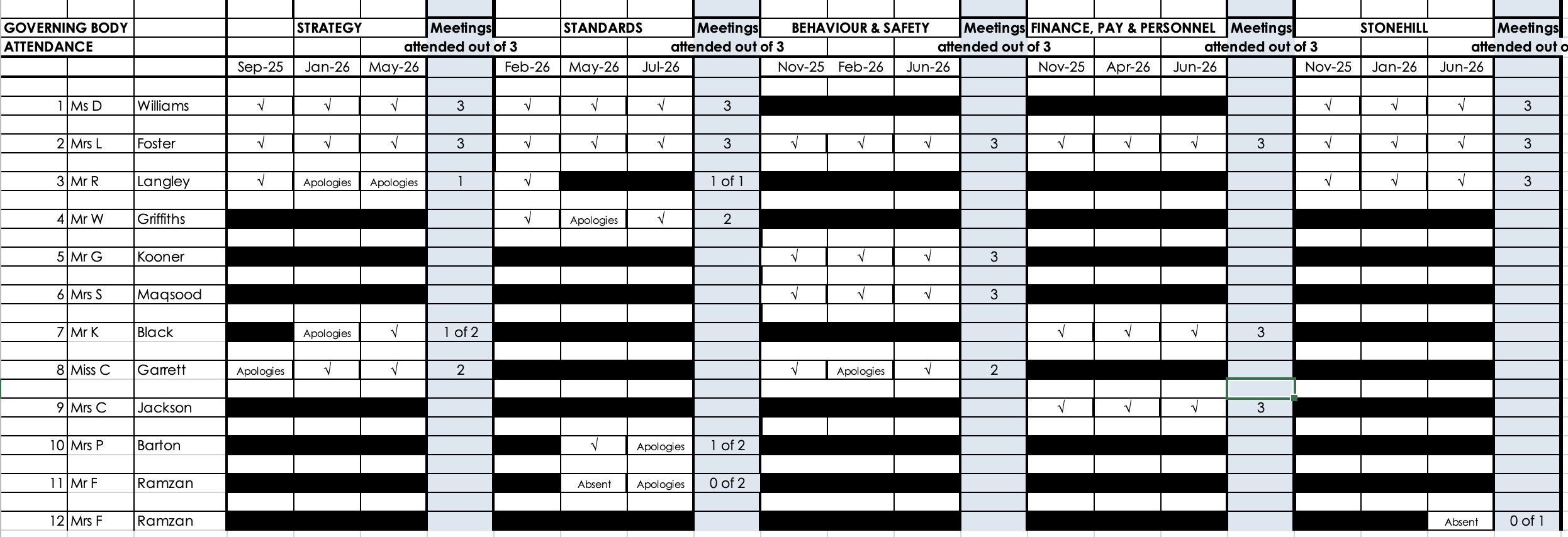 | GOVERNING BODY ATTENDANCE | | | STRATEGY | | | Meetings attended out of 3 | STANDARDS | | | Meetings attended out of 3 | BEHAVIOUR & SAFETY | | | Meetings attended out of 3 | FINANCE, PAY & PERSONNEL | | | Meetings attended out of 3 | STONEHILL | | | Meetings attended out of |
|---|---|---|---|---|---|---|---|---|---|---|---|---|---|---|---|---|---|---|---|---|---|---|
| | | | Sep-25 | Jan-26 | May-26 | | Feb-26 | May-26 | Jul-26 | | Nov-25 | Feb-26 | Jun-26 | | Nov-25 | Apr-26 | Jun-26 | | Nov-25 | Jan-26 | Jun-26 | |
| 1 | Ms D | Williams | √ | √ | √ | 3 | √ | √ | √ | 3 | | | | | | | | | √ | √ | √ | 3 |
| 2 | Mrs L | Foster | √ | √ | √ | 3 | √ | √ | √ | 3 | √ | √ | √ | 3 | √ | √ | √ | 3 | √ | √ | √ | 3 |
| 3 | Mr R | Langley | √ | Apologies | Apologies | 1 | √ | | | 1 of 1 | | | | | | | | | √ | √ | √ | 3 |
| 4 | Mr W | Griffiths | | | | | √ | Apologies | √ | 2 | | | | | | | | | | | | |
| 5 | Mr G | Kooner | | | | | | | | | √ | √ | √ | 3 | | | | | | | | |
| 6 | Mrs S | Maqsood | | | | | | | | | √ | √ | √ | 3 | | | | | | | | |
| 7 | Mr K | Black | | Apologies | √ | 1 of 2 | | | | | | | | | √ | √ | √ | 3 | | | | |
| 8 | Miss C | Garrett | Apologies | √ | √ | 2 | | | | | √ | Apologies | √ | 2 | | | | | | | | |
| 9 | Mrs C | Jackson | | | | | | | | | | | | | √ | √ | √ | 3 | | | | |
| 10 | Mrs P | Barton | | | | | | √ | Apologies | 1 of 2 | | | | | | | | | | | | |
| 11 | Mr F | Ramzan | | | | | | Absent | Apologies | 0 of 2 | | | | | | | | | | | | |
| 12 | Mrs F | Ramzan | | | | | | | | | | | | | | | | | | | Absent | 0 of 1 |